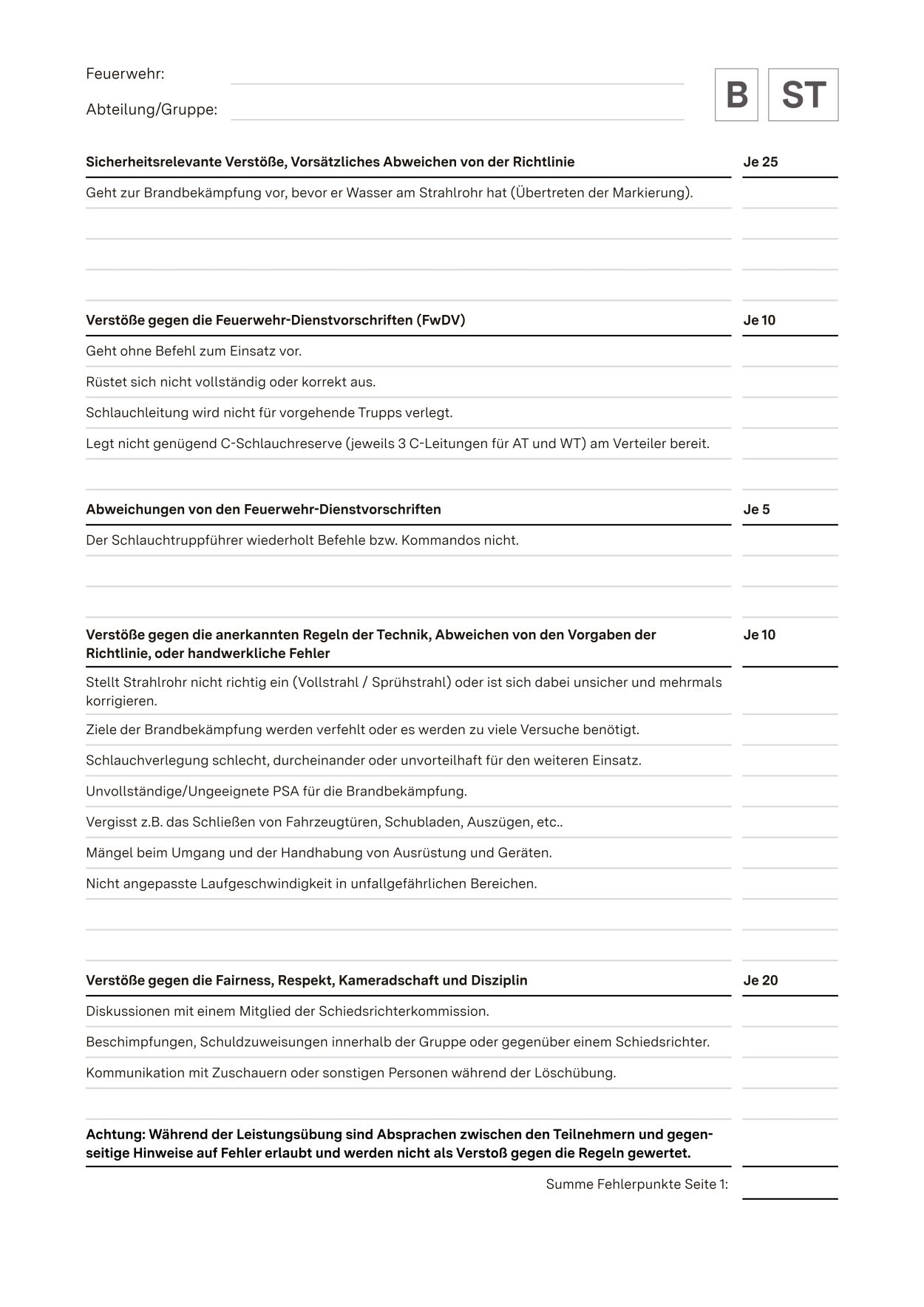 Feuerwehr:

Abteilung/Gruppe:

B ST

| Sicherheitsrelevante Verstöße, Vorsätzliches Abweichen von der Richtlinie | Je 25 |
|---|---|
| Geht zur Brandbekämpfung vor, bevor er Wasser am Strahlrohr hat (Übertreten der Markierung). | |

| Verstöße gegen die Feuerwehr-Dienstvorschriften (FwDV) | Je 10 |
|---|---|
| Geht ohne Befehl zum Einsatz vor. | |
| Rüstet sich nicht vollständig oder korrekt aus. | |
| Schlauchleitung wird nicht für vorgehende Trupps verlegt. | |
| Legt nicht genügend C-Schlauchreserve (jeweils 3 C-Leitungen für AT und WT) am Verteiler bereit. | |

| Abweichungen von den Feuerwehr-Dienstvorschriften | Je 5 |
|---|---|
| Der Schlauchtruppführer wiederholt Befehle bzw. Kommandos nicht. | |

| Verstöße gegen die anerkannten Regeln der Technik, Abweichen von den Vorgaben der Richtlinie, oder handwerkliche Fehler | Je 10 |
|---|---|
| Stellt Strahlrohr nicht richtig ein (Vollstrahl / Sprühstrahl) oder ist sich dabei unsicher und mehrmals korrigieren. | |
| Ziele der Brandbekämpfung werden verfehlt oder es werden zu viele Versuche benötigt. | |
| Schlauchverlegung schlecht, durcheinander oder unvorteilhaft für den weiteren Einsatz. | |
| Unvollständige/Ungeeignete PSA für die Brandbekämpfung. | |
| Vergisst z.B. das Schließen von Fahrzeugtüren, Schubladen, Auszügen, etc.. | |
| Mängel beim Umgang und der Handhabung von Ausrüstung und Geräten. | |
| Nicht angepasste Laufgeschwindigkeit in unfallgefährlichen Bereichen. | |

| Verstöße gegen die Fairness, Respekt, Kameradschaft und Disziplin | Je 20 |
|---|---|
| Diskussionen mit einem Mitglied der Schiedsrichterkommission. | |
| Beschimpfungen, Schuldzuweisungen innerhalb der Gruppe oder gegenüber einem Schiedsrichter. | |
| Kommunikation mit Zuschauern oder sonstigen Personen während der Löschübung. | |

Achtung: Während der Leistungsübung sind Absprachen zwischen den Teilnehmern und gegenseitige Hinweise auf Fehler erlaubt und werden nicht als Verstoß gegen die Regeln gewertet.

Summe Fehlerpunkte Seite 1: